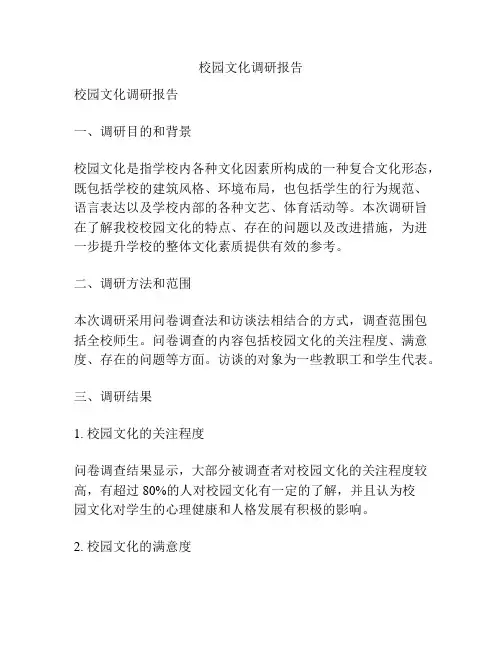 校园文化调研报告

校园文化调研报告

一、调研目的和背景

校园文化是指学校内各种文化因素所构成的一种复合文化形态，既包括学校的建筑风格、环境布局，也包括学生的行为规范、语言表达以及学校内部的各种文艺、体育活动等。本次调研旨在了解我校校园文化的特点、存在的问题以及改进措施，为进一步提升学校的整体文化素质提供有效的参考。

二、调研方法和范围

本次调研采用问卷调查法和访谈法相结合的方式，调查范围包括全校师生。问卷调查的内容包括校园文化的关注程度、满意度、存在的问题等方面。访谈的对象为一些教职工和学生代表。

三、调研结果

1. 校园文化的关注程度

问卷调查结果显示，大部分被调查者对校园文化的关注程度较高，有超过 80%的人对校园文化有一定的了解，并且认为校园文化对学生的心理健康和人格发展有积极的影响。

2. 校园文化的满意度